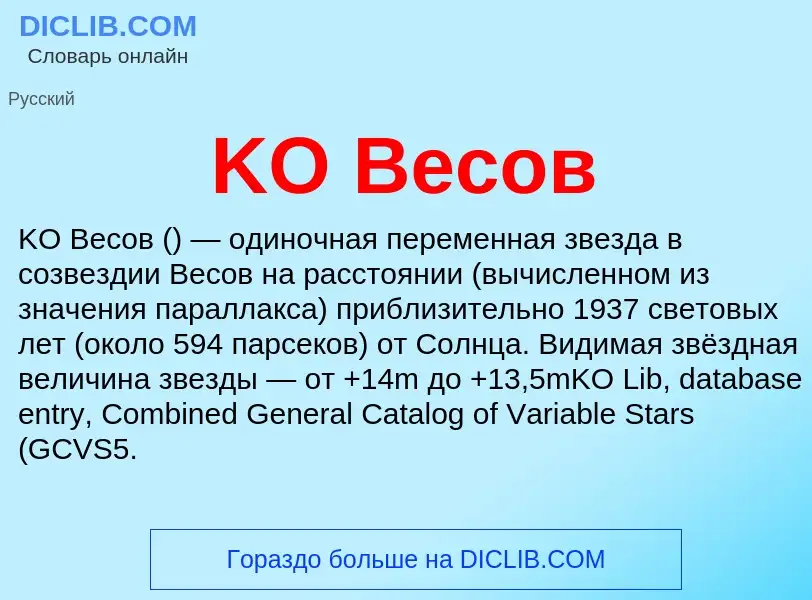 DICLIB.COM
Словарь онлайн

Русский

KO Весов

KO Весов () — одиночная переменная звезда в созвездии Весов на расстоянии (вычисленном из значения параллакса) приблизительно 1937 световых лет (около 594 парсеков) от Солнца. Видимая звёздная величина звезды — от +14m до +13,5mKO Lib, database entry, Combined General Catalog of Variable Stars (GCVS5.

Гораздо больше на DICLIB.COM